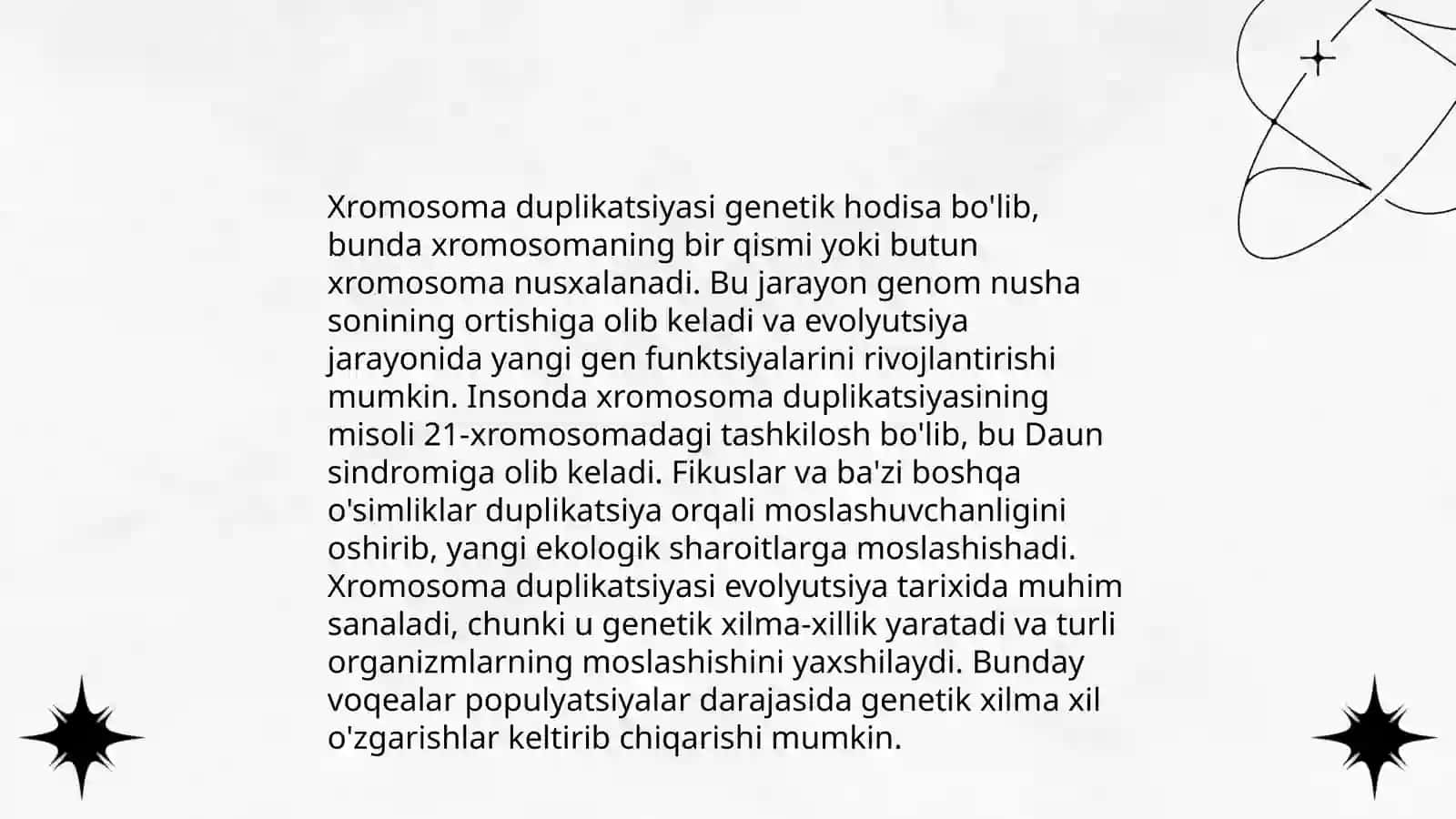 Xromosoma duplikatsiyasi genetik hodisa bo'lib, bunda xromosomaning bir qismi yoki butun xromosoma nusxalanadi. Bu jarayon genom nusha sonining ortishiga olib keladi va evolyutsiya jarayonida yangi gen funktsiyalarini rivojlantirishi mumkin. Insonda xromosoma duplikatsiyasining misoli 21-xromosomadagi tashkilosh bo'lib, bu Daun sindromiga olib keladi. Fikuslar va ba'zi boshqa o'simliklar duplikatsiya orqali moslashuvchanligini oshirib, yangi ekologik sharoitlarga moslashishadi. Xromosoma duplikatsiyasi evolyutsiya tarixida muhim sanaladi, chunki u genetik xilma-xillik yaratadi va turli organizmlarning moslashishini yaxshilaydi. Bunday voqealar populyatsiyalar darajasida genetik xilma xil o'zgarishlar keltirib chiqarishi mumkin.